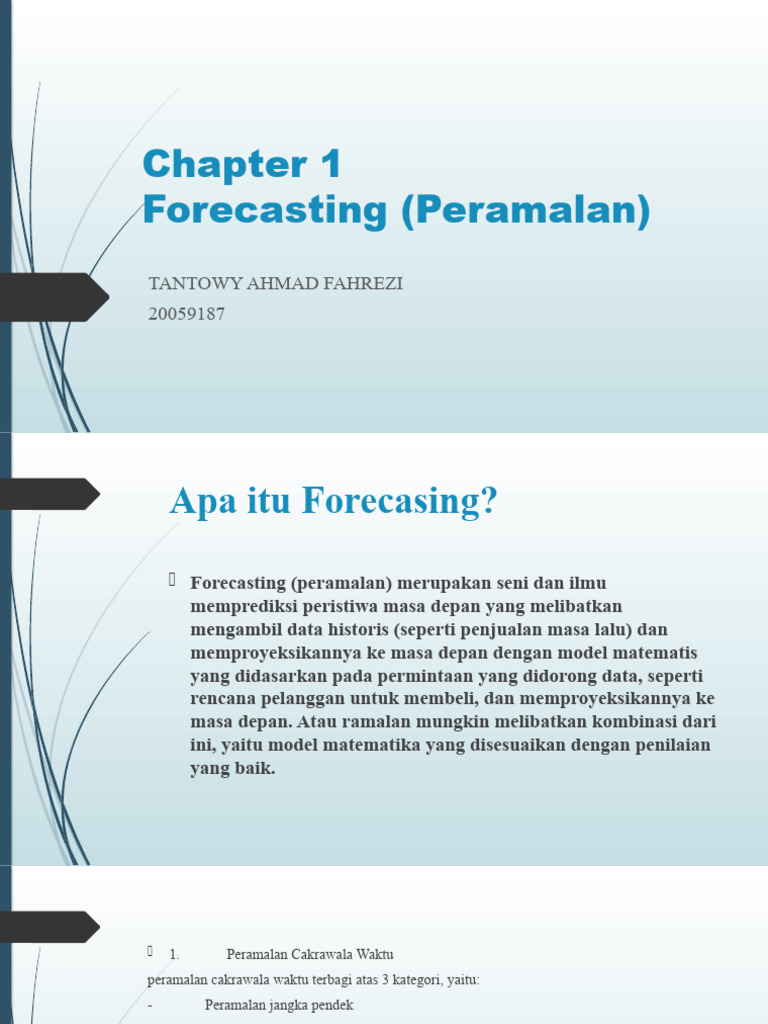 Chapter 1
Forecasting (Peramalan)

TANTOWY AHMAD FAHREZI
20059187

Apa itu Forecasing?

Forecasting (peramalan) merupakan seni dan ilmu memprediksi peristiwa masa depan yang melibatkan mengambil data historis (seperti penjualan masa lalu) dan memproyeksikannya ke masa depan dengan model matematis yang didasarkan pada permintaan yang didorong data, seperti rencana pelanggan untuk membeli, dan memproyeksikannya ke masa depan. Atau ramalan mungkin melibatkan kombinasi dari ini, yaitu model matematika yang disesuaikan dengan penilaian yang baik.

1. Peramalan Cakrawala Waktu
peramalan cakrawala waktu terbagi atas 3 kategori, yaitu:
- Peramalan jangka pendek